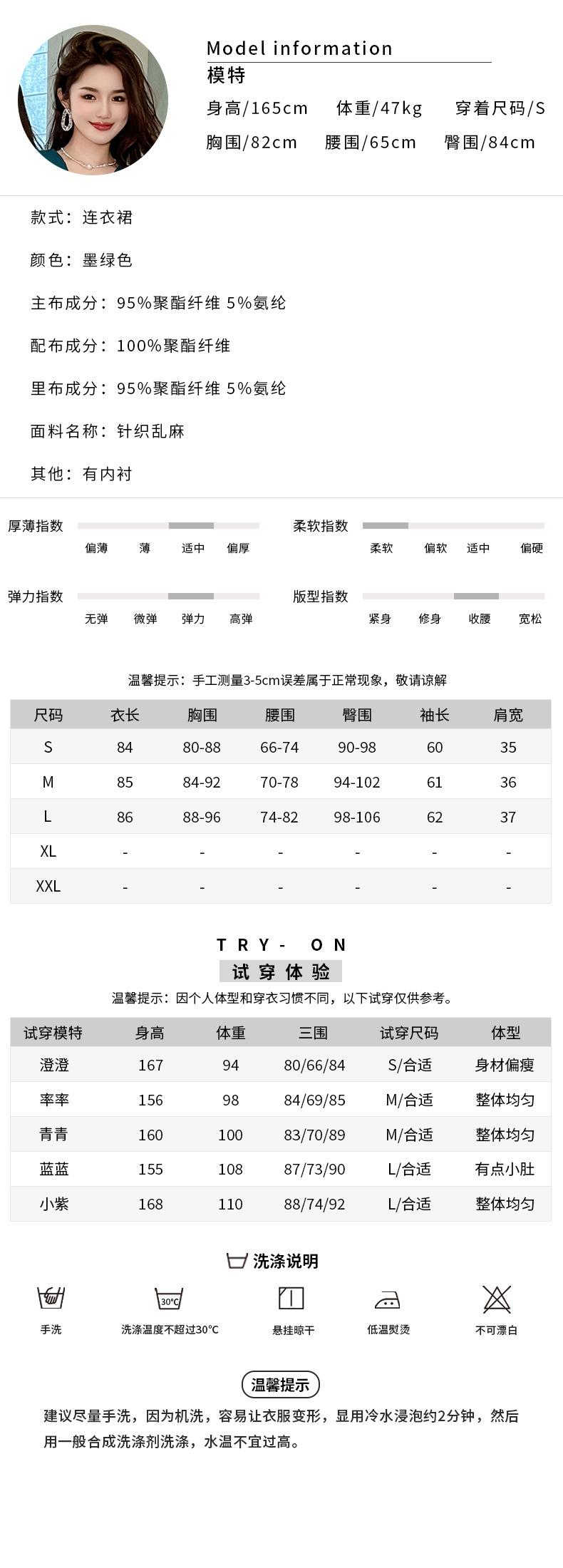 Model information
模特
身高/165cm 体重/47kg 穿着尺码/S
胸围/82cm 腰围/65cm 臀围/84cm

款式：连衣裙

颜色：墨绿色

主布成分：95%聚酯纤维 5%氨纶

配布成分：100%聚酯纤维

里布成分：95%聚酯纤维 5%氨纶

面料名称：针织乱麻

其他：有内衬

厚薄指数 偏薄 薄 适中 偏厚

柔软指数 柔软 偏软 适中 偏硬

弹力指数 无弹 微弹 弹力 高弹

版型指数 紧身 修身 收腰 宽松

温馨提示：手工测量3-5cm误差属于正常现象，敬请谅解

| 尺码 | 衣长 | 胸围 | 腰围 | 臀围 | 袖长 | 肩宽 |
|---|---|---|---|---|---|---|
| S | 84 | 80-88 | 66-74 | 90-98 | 60 | 35 |
| M | 85 | 84-92 | 70-78 | 94-102 | 61 | 36 |
| L | 86 | 88-96 | 74-82 | 98-106 | 62 | 37 |
| XL | - | - | - | - | - | - |
| XXL | - | - | - | - | - | - |

TRY- ON
试穿体验
温馨提示：因个人体型和穿衣习惯不同，以下试穿仅供参考。

| 试穿模特 | 身高 | 体重 | 三围 | 试穿尺码 | 体型 |
|---|---|---|---|---|---|
| 澄澄 | 167 | 94 | 80/66/84 | S/合适 | 身材偏瘦 |
| 率率 | 156 | 98 | 84/69/85 | M/合适 | 整体均匀 |
| 青青 | 160 | 100 | 83/70/89 | M/合适 | 整体均匀 |
| 蓝蓝 | 155 | 108 | 87/73/90 | L/合适 | 有点小肚 |
| 小紫 | 168 | 110 | 88/74/92 | L/合适 | 整体均匀 |

洗涤说明
手洗 30°C 洗涤温度不超过30°C 悬挂晾干 低温熨烫 不可漂白

温馨提示
建议尽量手洗，因为机洗，容易让衣服变形，显用冷水浸泡约2分钟，然后用一般合成洗涤剂洗涤，水温不宜过高。